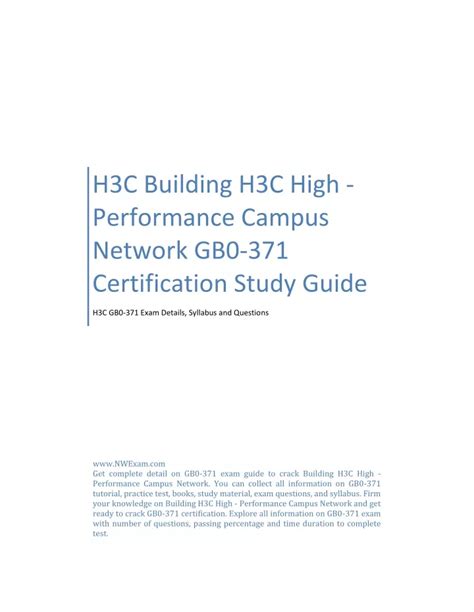 H3C Building H3C High - Performance Campus Network GB0-371 Certification Study Guide

H3C GB0-371 Exam Details, Syllabus and Questions

www.NWExam.com
Get complete detail on GB0-371 exam guide to crack Building H3C High - Performance Campus Network. You can collect all information on GB0-371 tutorial, practice test, books, study material, exam questions, and syllabus. Firm your knowledge on Building H3C High - Performance Campus Network and get ready to crack GB0-371 certification. Explore all information on GB0-371 exam with number of questions, passing percentage and time duration to complete test.